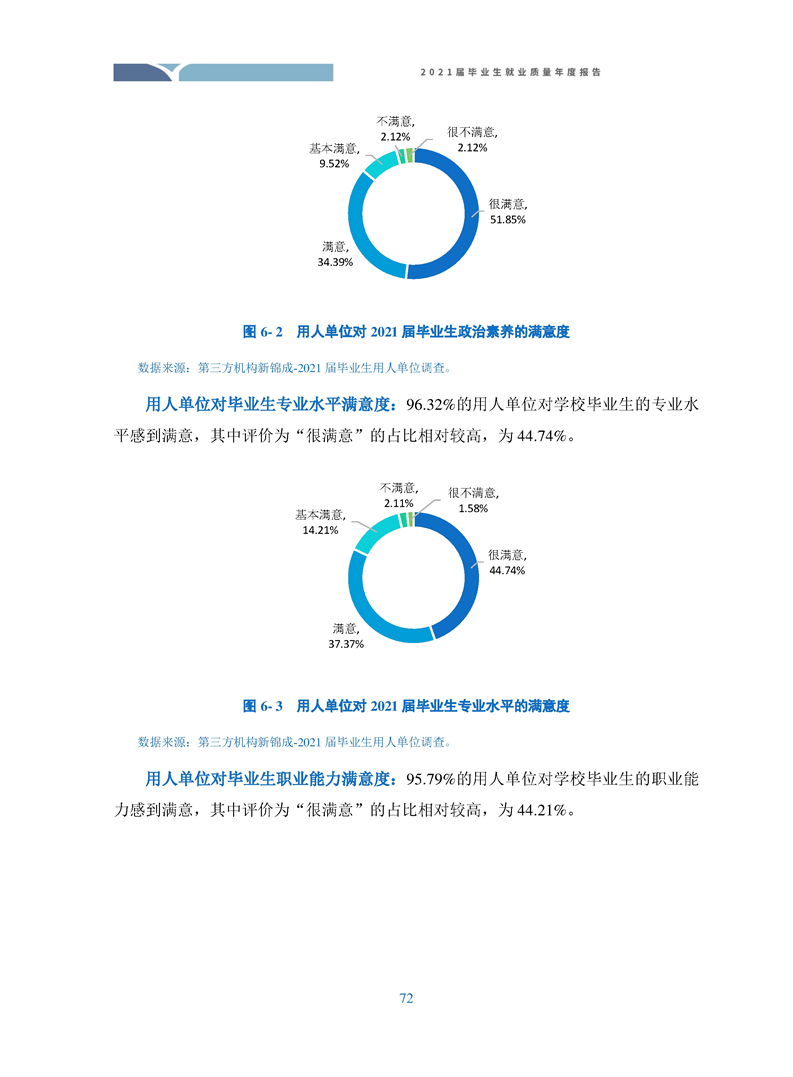 2021届毕业生就业质量年度报告

不满意, 2.12%
很不满意, 2.12%
基本满意, 9.52%
很满意, 51.85%
满意, 34.39%

图 6- 2 用人单位对 2021 届毕业生政治素养的满意度

数据来源：第三方机构新锦成-2021 届毕业生用人单位调查。

用人单位对毕业生专业水平满意度：96.32%的用人单位对学校毕业生的专业水平感到满意，其中评价为“很满意”的占比相对较高，为 44.74%。

不满意, 2.11%
很不满意, 1.58%
基本满意, 14.21%
很满意, 44.74%
满意, 37.37%

图 6- 3 用人单位对 2021 届毕业生专业水平的满意度

数据来源：第三方机构新锦成-2021 届毕业生用人单位调查。

用人单位对毕业生职业能力满意度：95.79%的用人单位对学校毕业生的职业能力感到满意，其中评价为“很满意”的占比相对较高，为 44.21%。

72